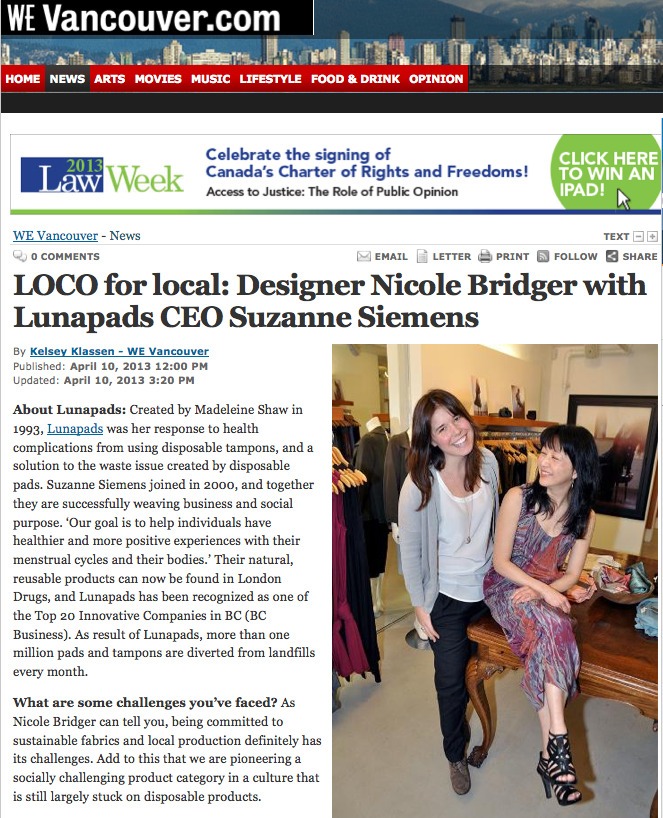 WE Vancouver.com

HOME NEWS ARTS MOVIES MUSIC LIFESTYLE FOOD & DRINK OPINION

2013 Law Week

Celebrate the signing of Canada's Charter of Rights and Freedoms!
Access to Justice: The Role of Public Opinion

CLICK HERE TO WIN AN IPAD!

WE Vancouver - News

TEXT

0 COMMENTS

EMAIL LETTER PRINT FOLLOW SHARE

LOCO for local: Designer Nicole Bridger with Lunapads CEO Suzanne Siemens

By Kelsey Klassen - WE Vancouver
Published: April 10, 2013 12:00 PM
Updated: April 10, 2013 3:20 PM

About Lunapads: Created by Madeleine Shaw in 1993, Lunapads was her response to health complications from using disposable tampons, and a solution to the waste issue created by disposable pads. Suzanne Siemens joined in 2000, and together they are successfully weaving business and social purpose. 'Our goal is to help individuals have healthier and more positive experiences with their menstrual cycles and their bodies.' Their natural, reusable products can now be found in London Drugs, and Lunapads has been recognized as one of the Top 20 Innovative Companies in BC (BC Business). As result of Lunapads, more than one million pads and tampons are diverted from landfills every month.

What are some challenges you've faced? As Nicole Bridger can tell you, being committed to sustainable fabrics and local production definitely has its challenges. Add to this that we are pioneering a socially challenging product category in a culture that is still largely stuck on disposable products.